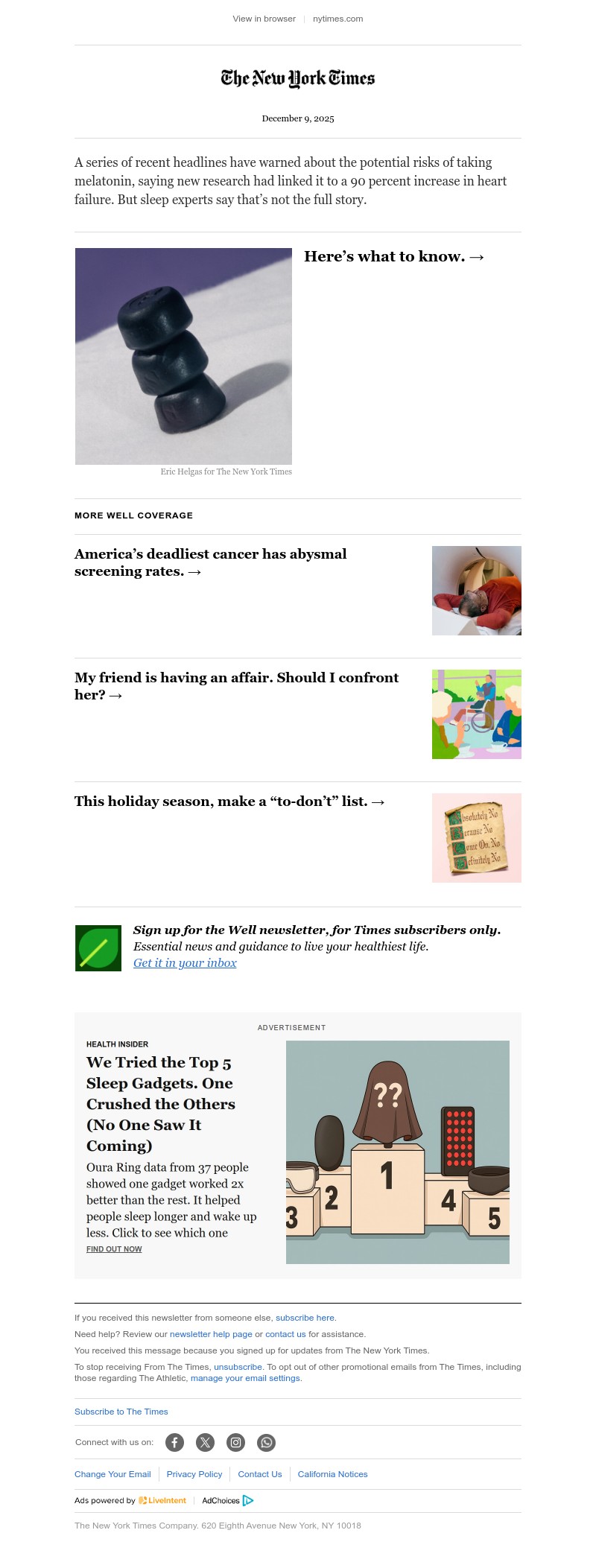 View in browser | nytimes.com

The New York Times

December 9, 2025

A series of recent headlines have warned about the potential risks of taking melatonin, saying new research had linked it to a 90 percent increase in heart failure. But sleep experts say that's not the full story.

Here's what to know. →

Eric Helgas for The New York Times

MORE WELL COVERAGE

America's deadliest cancer has abysmal screening rates. →

My friend is having an affair. Should I confront her? →

This holiday season, make a "to-don't" list. →

Absolutely No
Because No
Come On, No
Definitely No

Sign up for the Well newsletter, for Times subscribers only.
Essential news and guidance to live your healthiest life.
Get it in your inbox

ADVERTISEMENT

HEALTH INSIDER

We Tried the Top 5 Sleep Gadgets. One Crushed the Others (No One Saw It Coming)

Oura Ring data from 37 people showed one gadget worked 2x better than the rest. It helped people sleep longer and wake up less. Click to see which one

FIND OUT NOW

??
1
2
3
4
5

If you received this newsletter from someone else, subscribe here.

Need help? Review our newsletter help page or contact us for assistance.

You received this message because you signed up for updates from The New York Times.

To stop receiving From The Times, unsubscribe. To opt out of other promotional emails from The Times, including those regarding The Athletic, manage your email settings.

Subscribe to The Times

Connect with us on:

Change Your Email | Privacy Policy | Contact Us | California Notices

Ads powered by LiveIntent | AdChoices

The New York Times Company. 620 Eighth Avenue New York, NY 10018